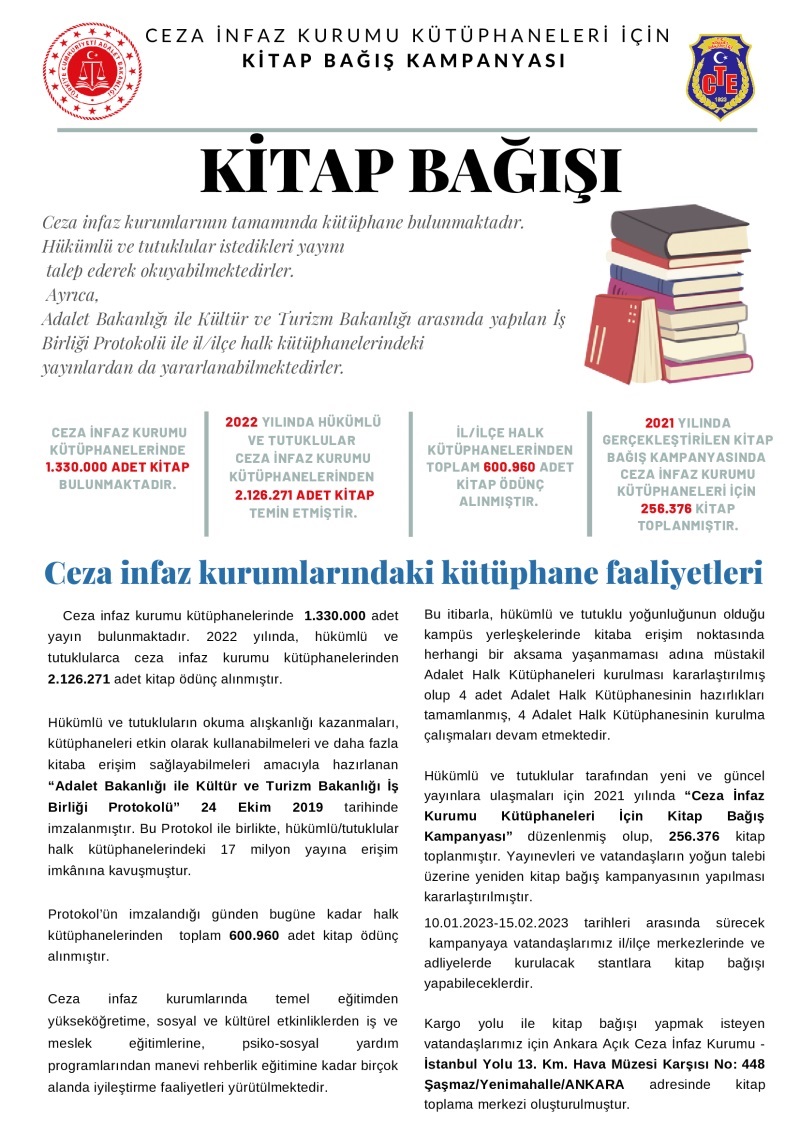 CEZA İNFAZ KURUMU KÜTÜPHANELERİ İÇİN
KİTAP BAĞIŞ KAMPANYASI

KİTAP BAĞIŞI

Ceza infaz kurumlarının tamamında kütüphane bulunmaktadır. Hükümlü ve tutuklular istedikleri yayını talep ederek okuyabilmektedirler. Ayrıca, Adalet Bakanlığı ile Kültür ve Turizm Bakanlığı arasında yapılan İş Birliği Protokolü ile il/ilçe halk kütüphanelerindeki yayınlardan da yararlanabilmektedirler.

CEZA İNFAZ KURUMU KÜTÜPHANELERİNDE 1.330.000 ADET KİTAP BULUNMAKTADIR.

2022 YILINDA HÜKÜMLÜ VE TUTUKLULAR CEZA İNFAZ KURUMU KÜTÜPHANELERİNDEN 2.126.271 ADET KİTAP TEMİN ETMİŞTİR.

İL/İLÇE HALK KÜTÜPHANELERİNDEN TOPLAM 600.960 ADET KİTAP ÖDÜNÇ ALINMIŞTIR.

2021 YILINDA GERÇEKLEŞTİRİLEN KİTAP BAĞIŞ KAMPANYASINDA CEZA İNFAZ KURUMU KÜTÜPHANELERİ İÇİN 256.376 KİTAP TOPLANMIŞTIR.

Ceza infaz kurumlarındaki kütüphane faaliyetleri

Ceza infaz kurumu kütüphanelerinde 1.330.000 adet yayın bulunmaktadır. 2022 yılında, hükümlü ve tutuklularca ceza infaz kurumu kütüphanelerinden 2.126.271 adet kitap ödünç alınmıştır.

Hükümlü ve tutukluların okuma alışkanlığı kazanmaları, kütüphaneleri etkin olarak kullanabilmeleri ve daha fazla kitaba erişim sağlayabilmeleri amacıyla hazırlanan "Adalet Bakanlığı ile Kültür ve Turizm Bakanlığı İş Birliği Protokolü" 24 Ekim 2019 tarihinde imzalanmıştır. Bu Protokol ile birlikte, hükümlü/tutuklular halk kütüphanelerindeki 17 milyon yayına erişim imkânına kavuşmuştur.

Protokol'ün imzalandığı günden bugüne kadar halk kütüphanelerinden toplam 600.960 adet kitap ödünç alınmıştır.

Ceza infaz kurumlarında temel eğitimden yükseköğretime, sosyal ve kültürel etkinliklerden iş ve meslek eğitimlerine, psiko-sosyal yardım programlarından manevi rehberlik eğitimine kadar birçok alanda iyileştirme faaliyetleri yürütülmektedir.

Bu itibarla, hükümlü ve tutuklu yoğunluğunun olduğu kampüs yerleşkelerinde kitaba erişim noktasında herhangi bir aksama yaşanmaması adına müstakil Adalet Halk Kütüphaneleri kurulması kararlaştırılmış olup 4 adet Adalet Halk Kütüphanesinin hazırlıkları tamamlanmış, 4 Adalet Halk Kütüphanesinin kurulma çalışmaları devam etmektedir.

Hükümlü ve tutuklular tarafından yeni ve güncel yayınlara ulaşmaları için 2021 yılında "Ceza İnfaz Kurumu Kütüphaneleri İçin Kitap Bağış Kampanyası" düzenlenmiş olup, 256.376 kitap toplanmıştır. Yayınevleri ve vatandaşların yoğun talebi üzerine yeniden kitap bağış kampanyasının yapılması kararlaştırılmıştır.

10.01.2023-15.02.2023 tarihleri arasında sürecek kampanyaya vatandaşlarımız il/ilçe merkezlerinde ve adliyelerde kurulacak stantlara kitap bağışı yapabileceklerdir.

Kargo yolu ile kitap bağışı yapmak isteyen vatandaşlarımız için Ankara Açık Ceza İnfaz Kurumu - İstanbul Yolu 13. Km. Hava Müzesi Karşısı No: 448 Şaşmaz/Yenimahalle/ANKARA adresinde kitap toplama merkezi oluşturulmuştur.